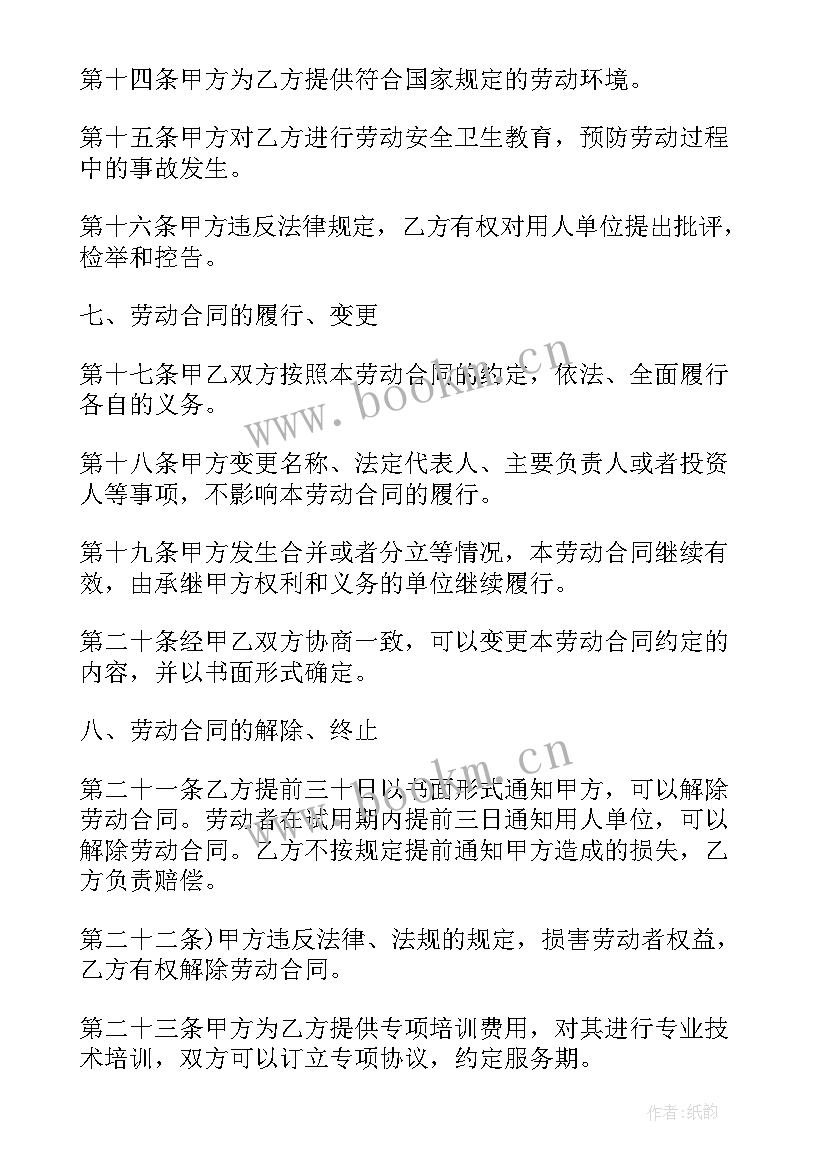 第十四条甲方为乙方提供符合国家规定的劳动环境。

第十五条甲方对乙方进行劳动安全卫生教育，预防劳动过程中的事故发生。

第十六条甲方违反法律规定，乙方有权对用人单位提出批评，检举和控告。

七、劳动合同的履行、变更

第十七条甲乙双方按照本劳动合同的约定，依法、全面履行各自的义务。

第十八条甲方变更名称、法定代表人、主要负责人或者投资人等事项，不影响本劳动合同的履行。

第十九条甲方发生合并或者分立等情况，本劳动合同继续有效，由承继甲方权利和义务的单位继续履行。

第二十条经甲乙双方协商一致，可以变更本劳动合同约定的内容，并以书面形式确定。

八、劳动合同的解除、终止

第二十一条乙方提前三十日以书面形式通知甲方，可以解除劳动合同。劳动者在试用期内提前三日通知用人单位，可以解除劳动合同。乙方不按规定提前通知甲方造成的损失，乙方负责赔偿。

第二十二条)甲方违反法律、法规的规定，损害劳动者权益，乙方有权解除劳动合同。

第二十三条甲方为乙方提供专项培训费用，对其进行专业技术培训，双方可以订立专项协议，约定服务期。

www.bookm.cn

www.bookm.cn

作者:纸韵